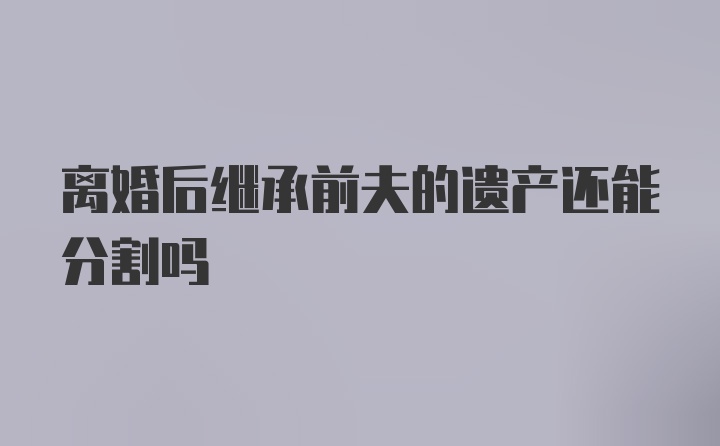 离婚后继承前夫的遗产还能分割吗